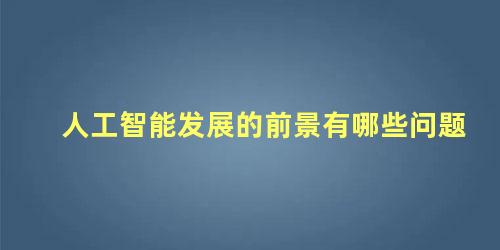 人工智能发展的前景有哪些问题